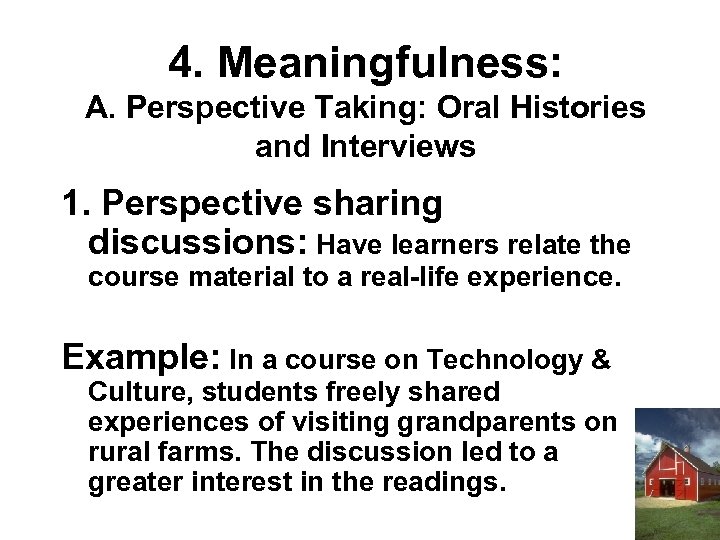 4. Meaningfulness:
A. Perspective Taking: Oral Histories and Interviews

1. Perspective sharing discussions: Have learners relate the course material to a real-life experience.

Example: In a course on Technology & Culture, students freely shared experiences of visiting grandparents on rural farms. The discussion led to a greater interest in the readings.